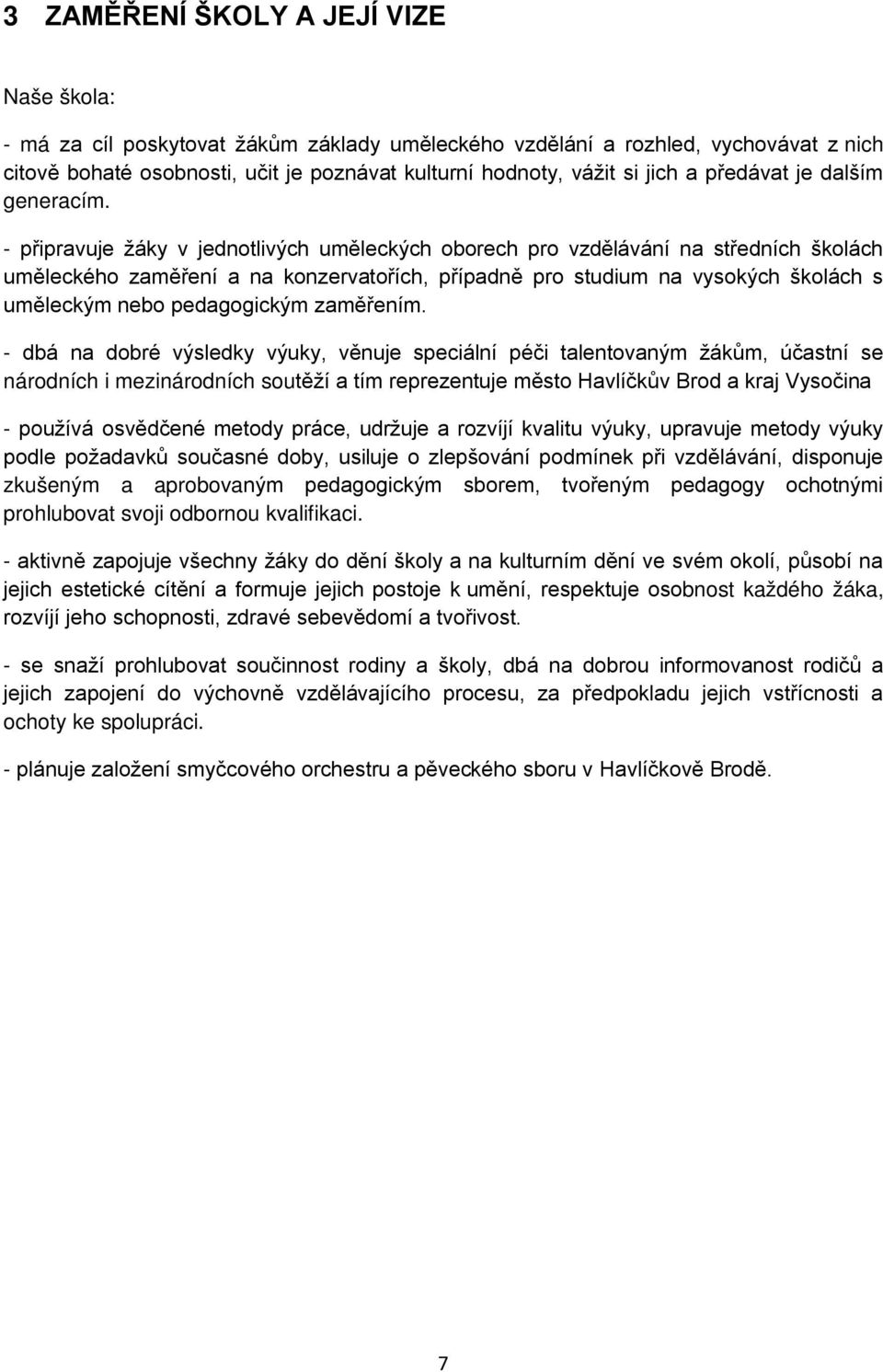 3 ZAMĚŘENÍ ŠKOLY A JEJÍ VIZE

Naše škola:

- má za cíl poskytovat žákům základy uměleckého vzdělání a rozhled, vychovávat z nich citově bohaté osobnosti, učit je poznávat kulturní hodnoty, vážit si jich a předávat je dalším generacím.

- připravuje žáky v jednotlivých uměleckých oborech pro vzdělávání na středních školách uměleckého zaměření a na konzervatořích, případně pro studium na vysokých školách s uměleckým nebo pedagogickým zaměřením.

- dbá na dobré výsledky výuky, věnuje speciální péči talentovaným žákům, účastní se národních i mezinárodních soutěží a tím reprezentuje město Havlíčkův Brod a kraj Vysočina

- používá osvědčené metody práce, udržuje a rozvíjí kvalitu výuky, upravuje metody výuky podle požadavků současné doby, usiluje o zlepšování podmínek při vzdělávání, disponuje zkušeným a aprobovaným pedagogickým sborem, tvořeným pedagogy ochotnými prohlubovat svoji odbornou kvalifikaci.

- aktivně zapojuje všechny žáky do dění školy a na kulturním dění ve svém okolí, působí na jejich estetické cítění a formuje jejich postoje k umění, respektuje osobnost každého žáka, rozvíjí jeho schopnosti, zdravé sebevědomí a tvořivost.

- se snaží prohlubovat součinnost rodiny a školy, dbá na dobrou informovanost rodičů a jejich zapojení do výchovně vzdělávajícího procesu, za předpokladu jejich vstřícnosti a ochoty ke spolupráci.

- plánuje založení smyčcového orchestru a pěveckého sboru v Havlíčkově Brodě.

7